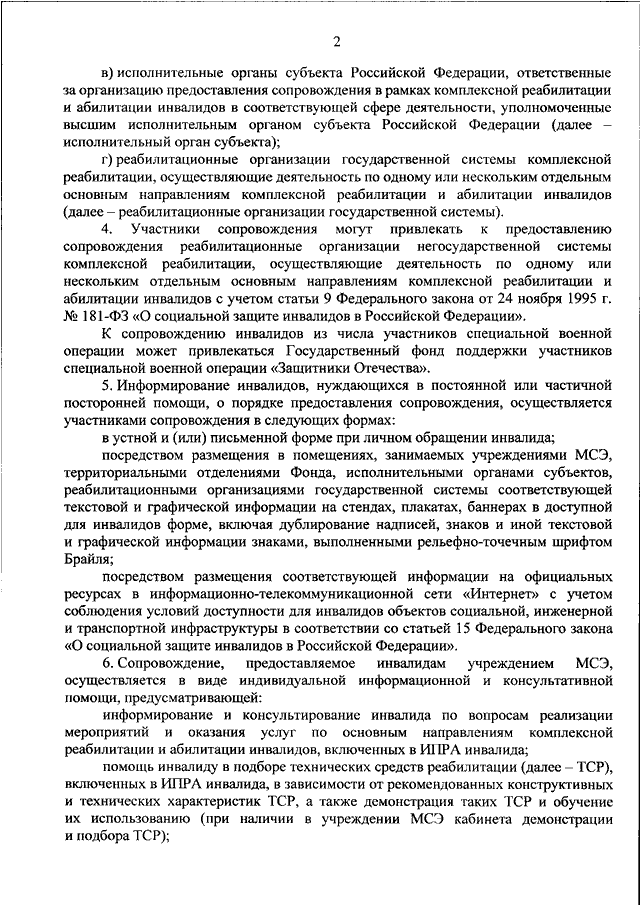 2

в) исполнительные органы субъекта Российской Федерации, ответственные за организацию предоставления сопровождения в рамках комплексной реабилитации и абилитации инвалидов в соответствующей сфере деятельности, уполномоченные высшим исполнительным органом субъекта Российской Федерации (далее – исполнительный орган субъекта);

г) реабилитационные организации государственной системы комплексной реабилитации, осуществляющие деятельность по одному или нескольким отдельным основным направлениям комплексной реабилитации и абилитации инвалидов (далее – реабилитационные организации государственной системы).

4. Участники сопровождения могут привлекать к предоставлению сопровождения реабилитационные организации негосударственной системы комплексной реабилитации, осуществляющие деятельность по одному или нескольким отдельным основным направлениям комплексной реабилитации и абилитации инвалидов с учетом статьи 9 Федерального закона от 24 ноября 1995 г. № 181-ФЗ «О социальной защите инвалидов в Российской Федерации».

К сопровождению инвалидов из числа участников специальной военной операции может привлекаться Государственный фонд поддержки участников специальной военной операции «Защитники Отечества».

5. Информирование инвалидов, нуждающихся в постоянной или частичной посторонней помощи, о порядке предоставления сопровождения, осуществляется участниками сопровождения в следующих формах:

в устной и (или) письменной форме при личном обращении инвалида;

посредством размещения в помещениях, занимаемых учреждениями МСЭ, территориальными отделениями Фонда, исполнительными органами субъектов, реабилитационными организациями государственной системы соответствующей текстовой и графической информации на стендах, плакатах, баннерах в доступной для инвалидов форме, включая дублирование надписей, знаков и иной текстовой и графической информации знаками, выполненными рельефно-точечным шрифтом Брайля;

посредством размещения соответствующей информации на официальных ресурсах в информационно-телекоммуникационной сети «Интернет» с учетом соблюдения условий доступности для инвалидов объектов социальной, инженерной и транспортной инфраструктуры в соответствии со статьей 15 Федерального закона «О социальной защите инвалидов в Российской Федерации».

6. Сопровождение, предоставляемое инвалидам учреждением МСЭ, осуществляется в виде индивидуальной информационной и консультативной помощи, предусматривающей:

информирование и консультирование инвалида по вопросам реализации мероприятий и оказания услуг по основным направлениям комплексной реабилитации и абилитации инвалидов, включенных в ИПРА инвалида;

помощь инвалиду в подборе технических средств реабилитации (далее – ТСР), включенных в ИПРА инвалида, в зависимости от рекомендованных конструктивных и технических характеристик ТСР, а также демонстрация таких ТСР и обучение их использованию (при наличии в учреждении МСЭ кабинета демонстрации и подбора ТСР);